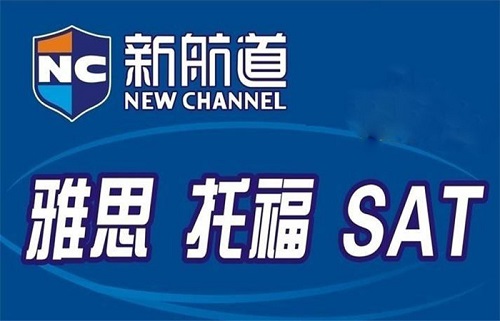 NC
新航道
NEW CHANNEL

雅思 托福 SAT